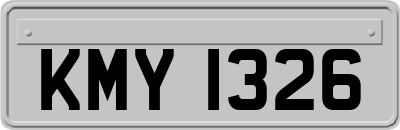 KMY 1326